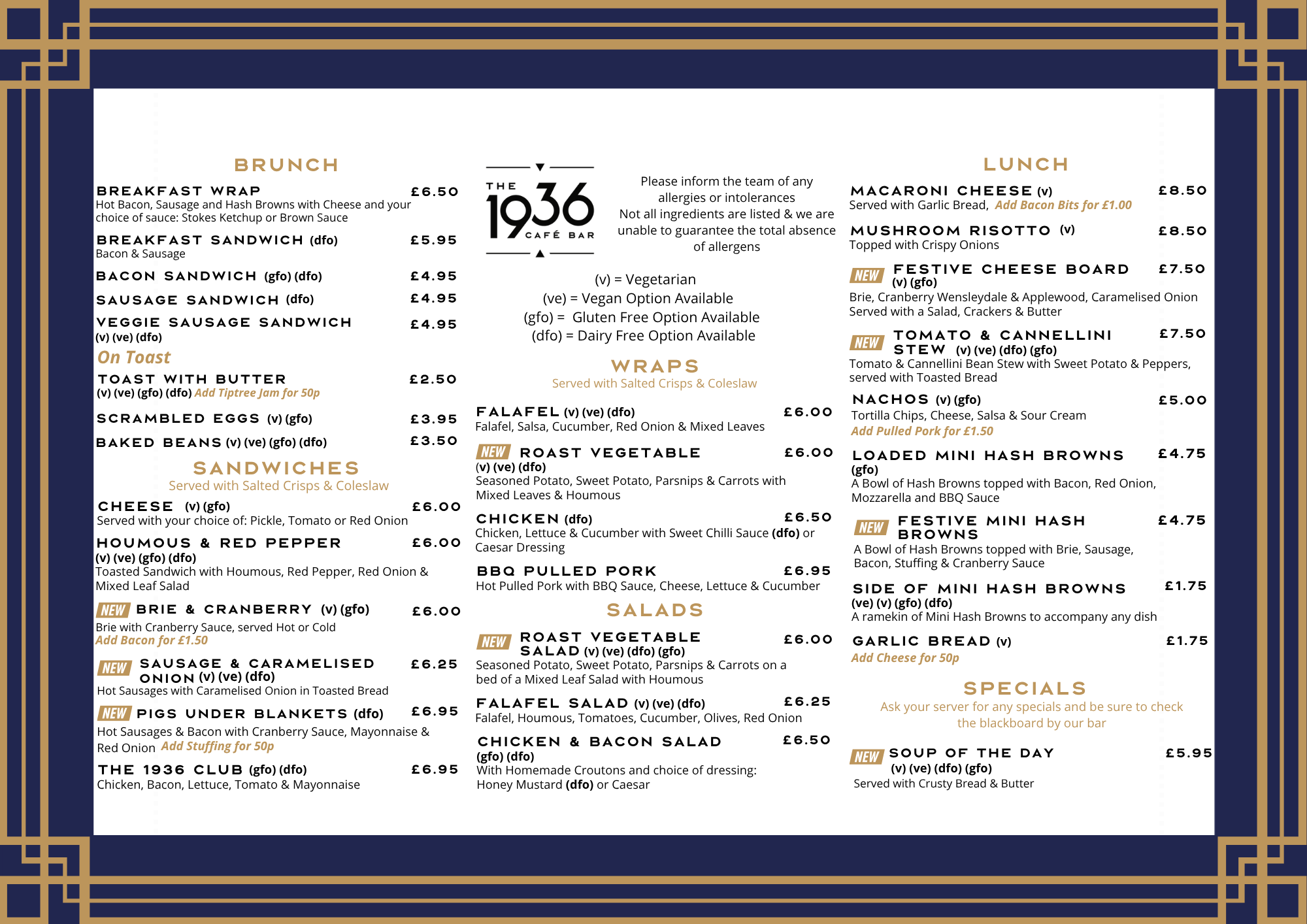 BRUNCH

BREAKFAST WRAP £6.50
Hot Bacon, Sausage and Hash Browns with Cheese and your choice of sauce: Stokes Ketchup or Brown Sauce

BREAKFAST SANDWICH (dfo) £5.95
Bacon & Sausage

BACON SANDWICH (gfo) (dfo) £4.95

SAUSAGE SANDWICH (dfo) £4.95

VEGGIE SAUSAGE SANDWICH £4.95
(v) (ve) (dfo)

On Toast

TOAST WITH BUTTER £2.50
(v) (ve) (gfo) (dfo) Add Tiptree Jam for 50p

SCRAMBLED EGGS (v) (gfo) £3.95

BAKED BEANS (v) (ve) (gfo) (dfo) £3.50

SANDWICHES
Served with Salted Crisps & Coleslaw

CHEESE (v) (gfo) £6.00
Served with your choice of: Pickle, Tomato or Red Onion

HOUMOUS & RED PEPPER £6.00
(v) (ve) (gfo) (dfo)
Toasted Sandwich with Houmous, Red Pepper, Red Onion & Mixed Leaf Salad

NEW BRIE & CRANBERRY (v) (gfo) £6.00
Brie with Cranberry Sauce, served Hot or Cold
Add Bacon for £1.50

NEW SAUSAGE & CARAMELISED ONION (v) (ve) (dfo) £6.25
Hot Sausages with Caramelised Onion in Toasted Bread

NEW PIGS UNDER BLANKETS (dfo) £6.95
Hot Sausages & Bacon with Cranberry Sauce, Mayonnaise & Red Onion Add Stuffing for 50p

THE 1936 CLUB (gfo) (dfo) £6.95
Chicken, Bacon, Lettuce, Tomato & Mayonnaise

THE 1936 CAFÉ BAR

Please inform the team of any allergies or intolerances
Not all ingredients are listed & we are unable to guarantee the total absence of allergens

(v) = Vegetarian
(ve) = Vegan Option Available
(gfo) = Gluten Free Option Available
(dfo) = Dairy Free Option Available

WRAPS
Served with Salted Crisps & Coleslaw

FALAFEL (v) (ve) (dfo) £6.00
Falafel, Salsa, Cucumber, Red Onion & Mixed Leaves

NEW ROAST VEGETABLE £6.00
(v) (ve) (dfo)
Seasoned Potato, Sweet Potato, Parsnips & Carrots with Mixed Leaves & Houmous

CHICKEN (dfo) £6.50
Chicken, Lettuce & Cucumber with Sweet Chilli Sauce (dfo) or Caesar Dressing

BBQ PULLED PORK £6.95
Hot Pulled Pork with BBQ Sauce, Cheese, Lettuce & Cucumber

SALADS

NEW ROAST VEGETABLE SALAD (v) (ve) (dfo) (gfo) £6.00
Seasoned Potato, Sweet Potato, Parsnips & Carrots on a bed of a Mixed Leaf Salad with Houmous

FALAFEL SALAD (v) (ve) (dfo) £6.25
Falafel, Houmous, Tomatoes, Cucumber, Olives, Red Onion

CHICKEN & BACON SALAD £6.50
(gfo) (dfo)
With Homemade Croutons and choice of dressing: Honey Mustard (dfo) or Caesar

LUNCH

MACARONI CHEESE (v) £8.50
Served with Garlic Bread, Add Bacon Bits for £1.00

MUSHROOM RISOTTO (v) £8.50
Topped with Crispy Onions

NEW FESTIVE CHEESE BOARD £7.50
(v) (gfo)
Brie, Cranberry Wensleydale & Applewood, Caramelised Onion
Served with a Salad, Crackers & Butter

NEW TOMATO & CANNELLINI STEW (v) (ve) (dfo) (gfo) £7.50
Tomato & Cannellini Bean Stew with Sweet Potato & Peppers, served with Toasted Bread

NACHOS (v) (gfo) £5.00
Tortilla Chips, Cheese, Salsa & Sour Cream
Add Pulled Pork for £1.50

LOADED MINI HASH BROWNS £4.75
(gfo)
A Bowl of Hash Browns topped with Bacon, Red Onion, Mozzarella and BBQ Sauce

NEW FESTIVE MINI HASH BROWNS £4.75
A Bowl of Hash Browns topped with Brie, Sausage, Bacon, Stuffing & Cranberry Sauce

SIDE OF MINI HASH BROWNS £1.75
(ve) (v) (gfo) (dfo)
A ramekin of Mini Hash Browns to accompany any dish

GARLIC BREAD (v) £1.75
Add Cheese for 50p

SPECIALS
Ask your server for any specials and be sure to check the blackboard by our bar

NEW SOUP OF THE DAY £5.95
(v) (ve) (dfo) (gfo)
Served with Crusty Bread & Butter